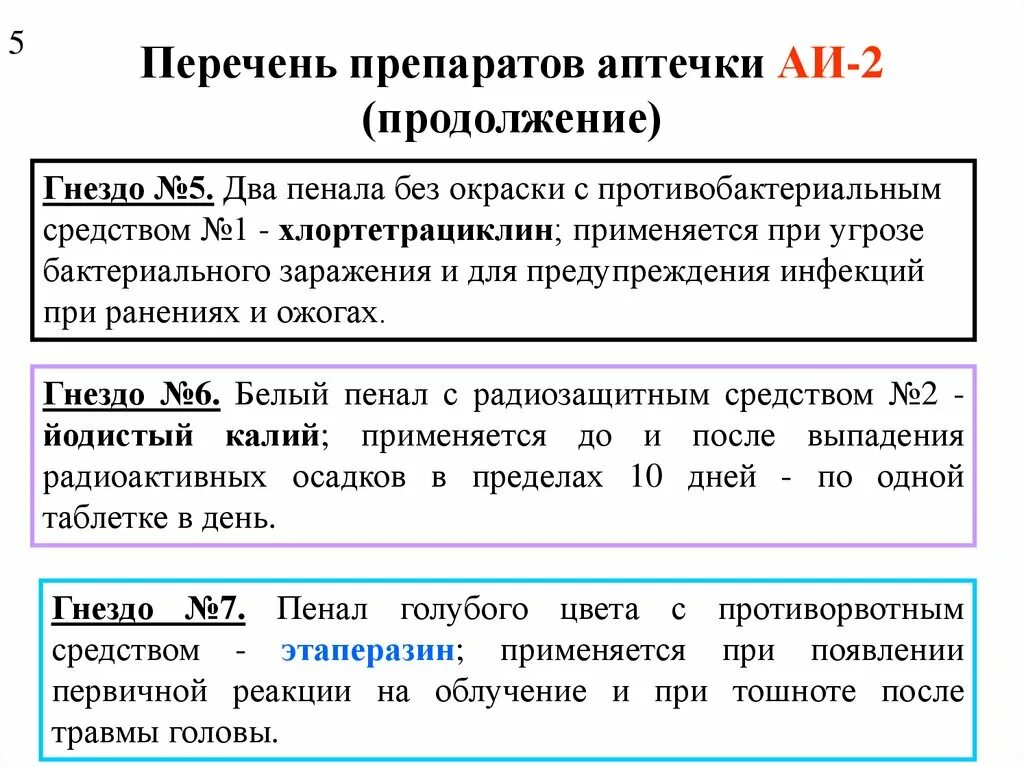 5

Перечень препаратов аптечки АИ-2 (продолжение)

Гнездо №5. Два пенала без окраски с противобактериальным средством №1 - хлортетрациклин; применяется при угрозе бактериального заражения и для предупреждения инфекций при ранениях и ожогах.

Гнездо №6. Белый пенал с радиозащитным средством №2 - йодистый калий; применяется до и после выпадения радиоактивных осадков в пределах 10 дней - по одной таблетке в день.

Гнездо №7. Пенал голубого цвета с противорвотным средством - этаперазин; применяется при появлении первичной реакции на облучение и при тошноте после травмы головы.